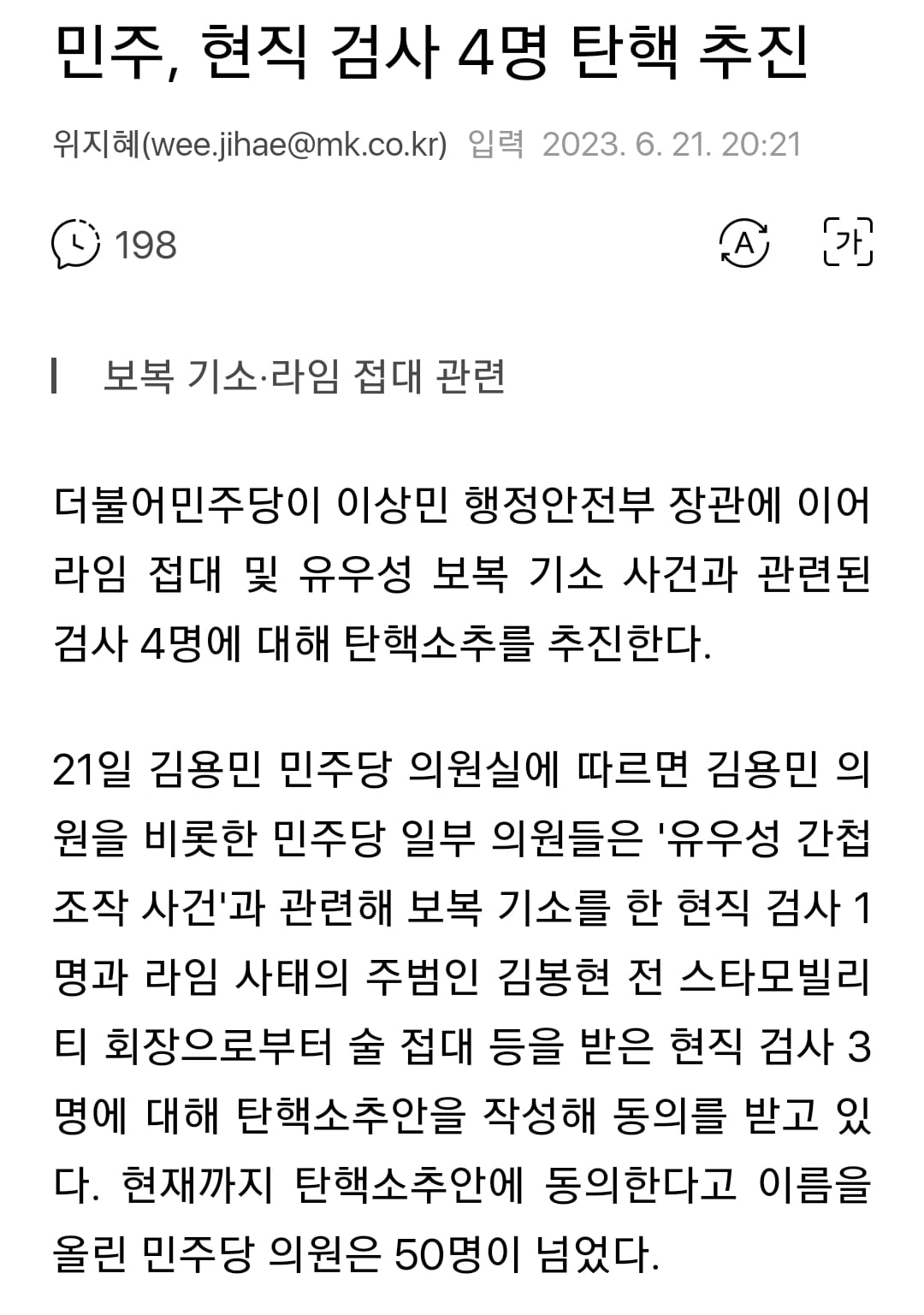 민주, 현직 검사 4명 탄핵 추진

위지혜(wee.jihae@mk.co.kr) 입력 2023. 6. 21. 20:21

198

A

가

보복 기소·라임 접대 관련

더불어민주당이 이상민 행정안전부 장관에 이어 라임 접대 및 유우성 보복 기소 사건과 관련된 검사 4명에 대해 탄핵소추를 추진한다.

21일 김용민 민주당 의원실에 따르면 김용민 의원을 비롯한 민주당 일부 의원들은 '유우성 간첩 조작 사건'과 관련해 보복 기소를 한 현직 검사 1명과 라임 사태의 주범인 김봉현 전 스타모빌리티 회장으로부터 술 접대 등을 받은 현직 검사 3명에 대해 탄핵소추안을 작성해 동의를 받고 있다. 현재까지 탄핵소추안에 동의한다고 이름을 올린 민주당 의원은 50명이 넘었다.